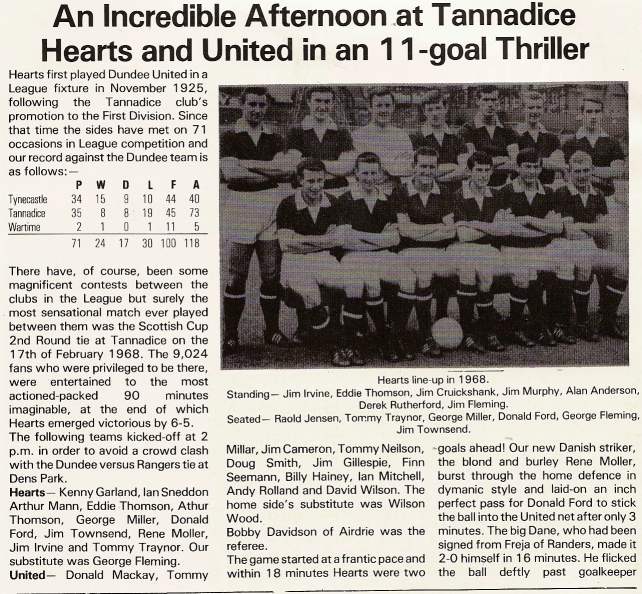 An Incredible Afternoon at Tannadice
Hearts and United in an 11-goal Thriller

Hearts first played Dundee United in a League fixture in November 1925, following the Tannadice club's promotion to the First Division. Since that time the sides have met on 71 occasions in League competition and our record against the Dundee team is as follows:—

| | P | W | D | L | F | A |
|---|---|---|---|---|---|---|
| Tynecastle | 34 | 15 | 9 | 10 | 44 | 40 |
| Tannadice | 35 | 8 | 8 | 19 | 45 | 73 |
| Wartime | 2 | 1 | 0 | 1 | 11 | 5 |
| | 71 | 24 | 17 | 30 | 100 | 118 |

There have, of course, been some magnificent contests between the clubs in the League but surely the most sensational match ever played between them was the Scottish Cup 2nd Round tie at Tannadice on the 17th of February 1968. The 9,024 fans who were privileged to be there, were entertained to the most actioned-packed 90 minutes imaginable, at the end of which Hearts emerged victorious by 6-5.
The following teams kicked-off at 2 p.m. in order to avoid a crowd clash with the Dundee versus Rangers tie at Dens Park.
Hearts— Kenny Garland, Ian Sneddon Arthur Mann, Eddie Thomson, Athur Thomson, George Miller, Donald Ford, Jim Townsend, Rene Moller, Jim Irvine and Tommy Traynor. Our substitute was George Fleming.
United— Donald Mackay, Tommy

Hearts line-up in 1968.
Standing— Jim Irvine, Eddie Thomson, Jim Cruickshank, Jim Murphy, Alan Anderson, Derek Rutherford, Jim Fleming.
Seated— Raold Jensen, Tommy Traynor, George Miller, Donald Ford, George Fleming, Jim Townsend.

Millar, Jim Cameron, Tommy Neilson, Doug Smith, Jim Gillespie, Finn Seemann, Billy Hainey, Ian Mitchell, Andy Rolland and David Wilson. The home side's substitute was Wilson Wood.
Bobby Davidson of Airdrie was the referee.
The game started at a frantic pace and within 18 minutes Hearts were two goals ahead! Our new Danish striker, the blond and burley Rene Moller, burst through the home defence in dymanic style and laid-on an inch perfect pass for Donald Ford to stick the ball into the United net after only 3 minutes. The big Dane, who had been signed from Freja of Randers, made it 2-0 himself in 16 minutes. He flicked the ball deftly past goalkeeper